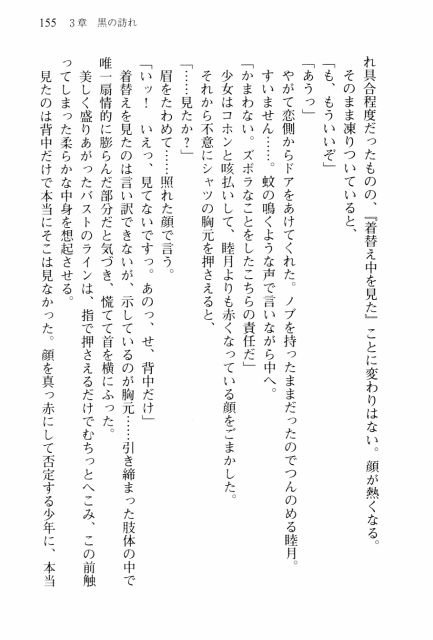 155　3章　黒の訪れ

れ具合程度だったものの、『着替え中を見た』ことに変わりはない。顔が熱くなる。
そのまま凍りついていると、
「も、もういいぞ」
「あうっ」
やがて恋側からドアをあけてくれた。ノブを持ったままだったのでつんのめる睦月。
すいません……。蚊の鳴くような声で言いながら中へ。
「かまわない。ズボラなことをしたこちらの責任だ」
少女はコホンと咳払いして、睦月よりも赤くなっている顔をごまかした。
それから不意にシャツの胸元を押さえると、
「……見たか？」
眉をたわめて……照れた顔で言う。
「いッ！　いえっ、見てないですっ。あのっ、せ、背中だけ」
着替えを見たのは言い訳できないが、示しているのが胸元……引き締まった肢体の中で唯一扇情的に膨らんだ部分だと気づき、慌てて首を横にふった。
美しく盛りあがったバストのラインは、指で押さえるだけでむちっとへこみ、この前触ってしまった柔らかな中身を想起させる。
見たのは背中だけで本当にそこは見なかった。顔を真っ赤にして否定する少年に、本当